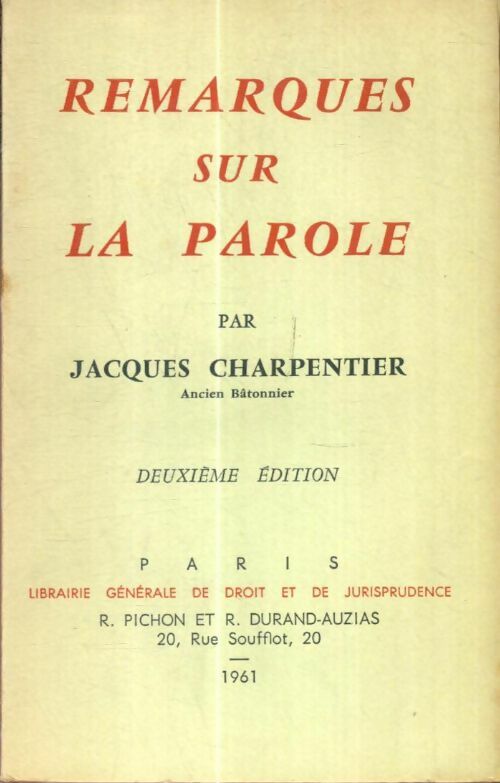 REMARQUES
SUR
LA PAROLE

PAR

JACQUES CHARPENTIER
Ancien Bâtonnier

DEUXIÈME ÉDITION

PARIS
LIBRAIRIE GÉNÉRALE DE DROIT ET DE JURISPRUDENCE
R. PICHON ET R. DURAND-AUZIAS
20, Rue Soufflot, 20

1961